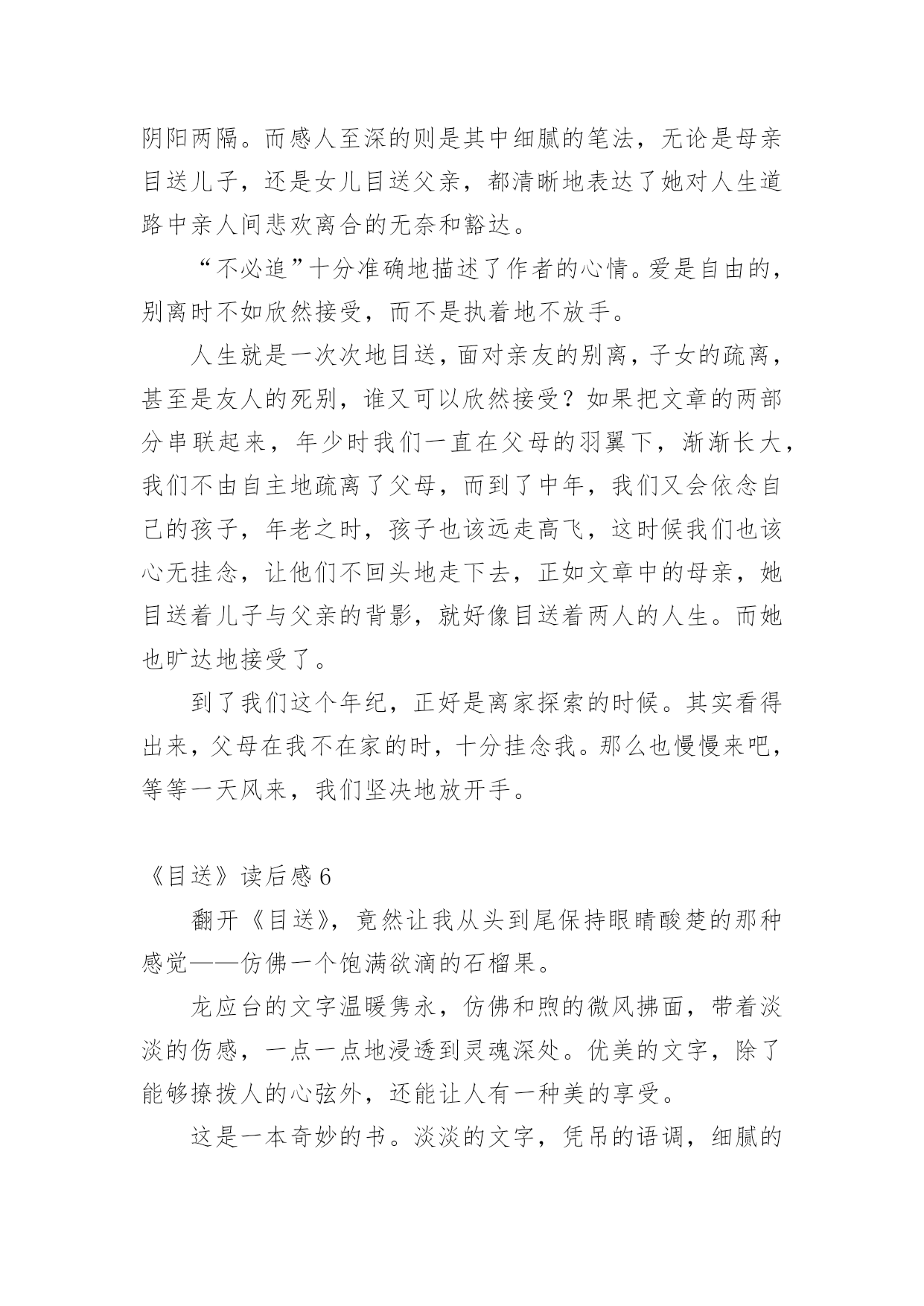 阴阳两隔。而感人至深的则是其中细腻的笔法，无论是母亲目送儿子，还是女儿目送父亲，都清晰地表达了她对人生道路中亲人间悲欢离合的无奈和豁达。

“不必追”十分准确地描述了作者的心情。爱是自由的，别离时不如欣然接受，而不是执着地不放手。

人生就是一次次地目送，面对亲友的别离，子女的疏离，甚至是友人的死别，谁又可以欣然接受？如果把文章的两部分串联起来，年少时我们一直在父母的羽翼下，渐渐长大，我们不由自主地疏离了父母，而到了中年，我们又会依念自己的孩子，年老之时，孩子也该远走高飞，这时候我们也该心无挂念，让他们不回头地走下去，正如文章中的母亲，她目送着儿子与父亲的背影，就好像目送着两人的人生。而她也旷达地接受了。

到了我们这个年纪，正好是离家探索的时候。其实看得出来，父母在我不在家的时，十分挂念我。那么也慢慢来吧，等等一天风来，我们坚决地放开手。

《目送》读后感 6

翻开《目送》，竟然让我从头到尾保持眼睛酸楚的那种感觉——仿佛一个饱满欲滴的石榴果。

龙应台的文字温暖隽永，仿佛和煦的微风拂面，带着淡淡的伤感，一点一点地浸透到灵魂深处。优美的文字，除了能够撩拨人的心弦外，还能让人有一种美的享受。

这是一本奇妙的书。淡淡的文字，凭吊的语调，细腻的